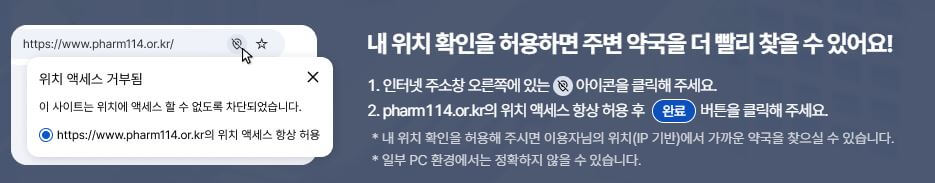 https://www.pharm114.or.kr/

위치 액세스 거부됨

이 사이트는 위치에 액세스 할 수 없도록 차단되었습니다.

https://www.pharm114.or.kr의 위치 액세스 항상 허용

내 위치 확인을 허용하면 주변 약국을 더 빨리 찾을 수 있어요!

1. 인터넷 주소창 오른쪽에 있는 아이콘을 클릭해 주세요.
2. pharm114.or.kr의 위치 액세스 항상 허용 후 완료 버튼을 클릭해 주세요.

* 내 위치 확인을 허용해 주시면 이용자님의 위치(IP 기반)에서 가까운 약국을 찾으실 수 있습니다.
* 일부 PC 환경에서는 정확하지 않을 수 있습니다.